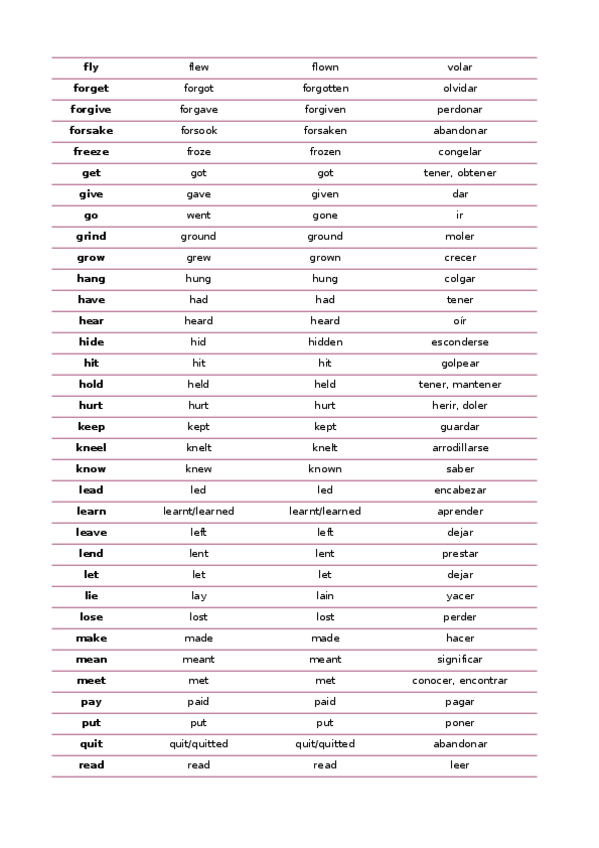 | fly | flew | flown | volar |
|---|---|---|---|
| forget | forgot | forgotten | olvidar |
| forgive | forgave | forgiven | perdonar |
| forsake | forsook | forsaken | abandonar |
| freeze | froze | frozen | congelar |
| get | got | got | tener, obtener |
| give | gave | given | dar |
| go | went | gone | ir |
| grind | ground | ground | moler |
| grow | grew | grown | crecer |
| hang | hung | hung | colgar |
| have | had | had | tener |
| hear | heard | heard | oír |
| hide | hid | hidden | esconderse |
| hit | hit | hit | golpear |
| hold | held | held | tener, mantener |
| hurt | hurt | hurt | herir, doler |
| keep | kept | kept | guardar |
| kneel | knelt | knelt | arrodillarse |
| know | knew | known | saber |
| lead | led | led | encabezar |
| learn | learnt/learned | learnt/learned | aprender |
| leave | left | left | dejar |
| lend | lent | lent | prestar |
| let | let | let | dejar |
| lie | lay | lain | yacer |
| lose | lost | lost | perder |
| make | made | made | hacer |
| mean | meant | meant | significar |
| meet | met | met | conocer, encontrar |
| pay | paid | paid | pagar |
| put | put | put | poner |
| quit | quit/quitted | quit/quitted | abandonar |
| read | read | read | leer |